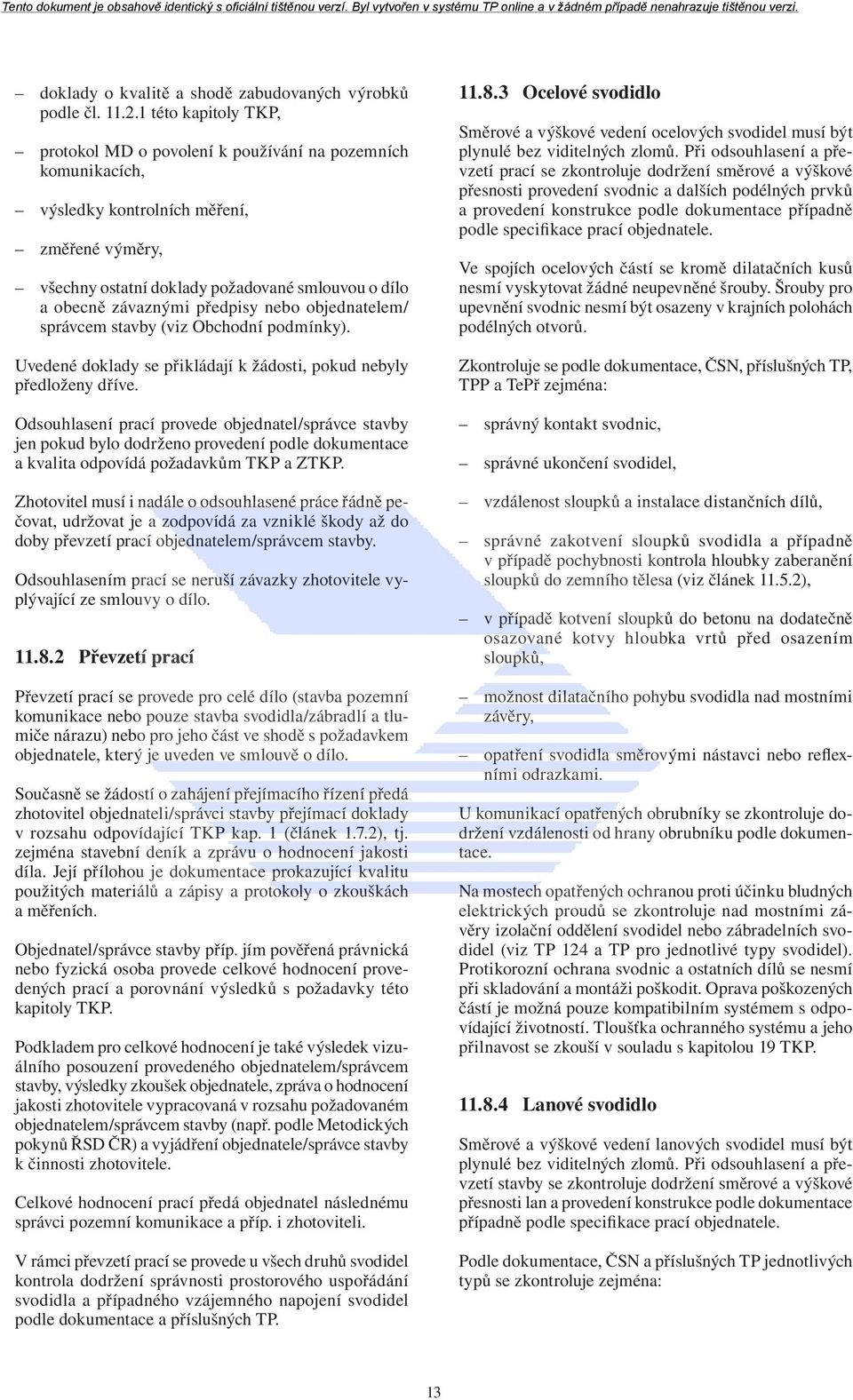 Tento dokument je obsahově identický s oficiální tištěnou verzí. Byl vytvořen v systému TP online a v žádném případě nenahrazuje tištěnou verzi.

– doklady o kvalitě a shodě zabudovaných výrobků podle čl. 11.2.1 této kapitoly TKP,

– protokol MD o povolení k používání na pozemních komunikacích,

– výsledky kontrolních měření,

– změřené výměry,

– všechny ostatní doklady požadované smlouvou o dílo a obecně závaznými předpisy nebo objednatelem/ správcem stavby (viz Obchodní podmínky).

Uvedené doklady se přikládají k žádosti, pokud nebyly předloženy dříve.

Odsouhlasení prací provede objednatel/správce stavby jen pokud bylo dodrženo provedení podle dokumentace a kvalita odpovídá požadavkům TKP a ZTKP.

Zhotovitel musí i nadále o odsouhlasené práce řádně pečovat, udržovat je a zodpovídá za vzniklé škody až do doby převzetí prací objednatelem/správcem stavby.

Odsouhlasením prací se neruší závazky zhotovitele vyplývající ze smlouvy o dílo.

11.8.2 Převzetí prací

Převzetí prací se provede pro celé dílo (stavba pozemní komunikace nebo pouze stavba svodidla/zábradlí a tlumiče nárazu) nebo pro jeho část ve shodě s požadavkem objednatele, který je uveden ve smlouvě o dílo.

Současně se žádostí o zahájení přejímacího řízení předá zhotovitel objednateli/správci stavby přejímací doklady v rozsahu odpovídající TKP kap. 1 (článek 1.7.2), tj. zejména stavební deník a zprávu o hodnocení jakosti díla. Její přílohou je dokumentace prokazující kvalitu použitých materiálů a zápisy a protokoly o zkouškách a měřeních.

Objednatel/správce stavby příp. jím pověřená právnická nebo fyzická osoba provede celkové hodnocení provedených prací a porovnání výsledků s požadavky této kapitoly TKP.

Podkladem pro celkové hodnocení je také výsledek vizuálního posouzení provedeného objednatelem/správcem stavby, výsledky zkoušek objednatele, zpráva o hodnocení jakosti zhotovitele vypracovaná v rozsahu požadovaném objednatelem/správcem stavby (např. podle Metodických pokynů ŘSD ČR) a vyjádření objednatele/správce stavby k činnosti zhotovitele.

Celkové hodnocení prací předá objednatel následnému správci pozemní komunikace a příp. i zhotoviteli.

V rámci převzetí prací se provede u všech druhů svodidel kontrola dodržení správnosti prostorového uspořádání svodidla a případného vzájemného napojení svodidel podle dokumentace a příslušných TP.

11.8.3 Ocelové svodidlo

Směrové a výškové vedení ocelových svodidel musí být plynulé bez viditelných zlomů. Při odsouhlasení a převzetí prací se zkontroluje dodržení směrové a výškové přesnosti provedení svodnic a dalších podélných prvků a provedení konstrukce podle dokumentace případně podle specifikace prací objednatele.

Ve spojích ocelových částí se kromě dilatačních kusů nesmí vyskytovat žádné neupevněné šrouby. Šrouby pro upevnění svodnic nesmí být osazeny v krajních polohách podélných otvorů.

Zkontroluje se podle dokumentace, ČSN, příslušných TP, TPP a TePř zejména:

– správný kontakt svodnic,

– správné ukončení svodidel,

– vzdálenost sloupků a instalace distančních dílů,

– správné zakotvení sloupků svodidla a případně v případě pochybnosti kontrola hloubky zaberanění sloupků do zemního tělesa (viz článek 11.5.2),

– v případě kotvení sloupků do betonu na dodatečně osazované kotvy hloubka vrtů před osazením sloupků,

– možnost dilatačního pohybu svodidla nad mostními závěry,

– opatření svodidla směrovými nástavci nebo reflexními odrazkami.

U komunikací opatřených obrubníky se zkontroluje dodržení vzdálenosti od hrany obrubníku podle dokumentace.

Na mostech opatřených ochranou proti účinku bludných elektrických proudů se zkontroluje nad mostními závěry izolační oddělení svodidel nebo zábradelních svodidel (viz TP 124 a TP pro jednotlivé typy svodidel). Protikorozní ochrana svodnic a ostatních dílů se nesmí při skladování a montáži poškodit. Oprava poškozených částí je možná pouze kompatibilním systémem s odpovídající životností. Tloušťka ochranného systému a jeho přilnavost se zkouší v souladu s kapitolou 19 TKP.

11.8.4 Lanové svodidlo

Směrové a výškové vedení lanových svodidel musí být plynulé bez viditelných zlomů. Při odsouhlasení a převzetí stavby se zkontroluje dodržení směrové a výškové přesnosti lan a provedení konstrukce podle dokumentace případně podle specifikace prací objednatele.

Podle dokumentace, ČSN a příslušných TP jednotlivých typů se zkontroluje zejména:

13